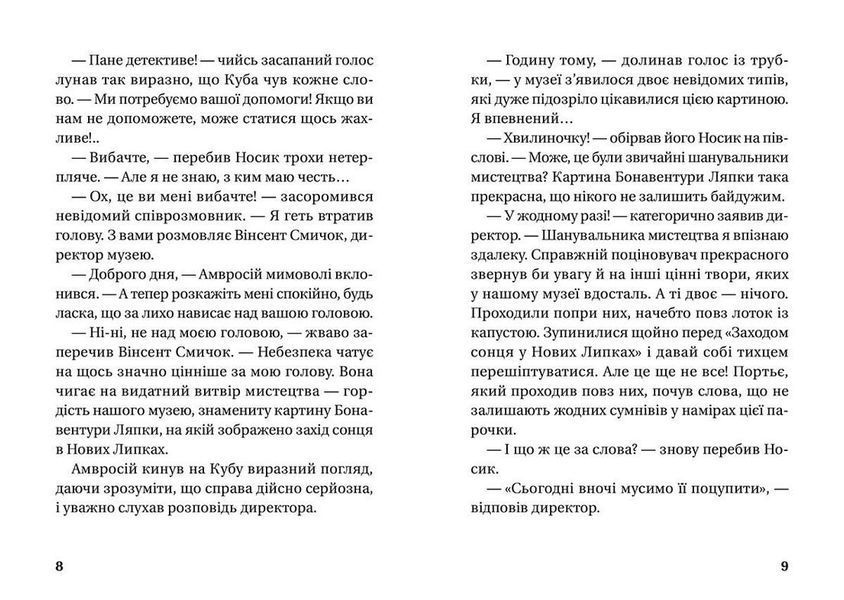 — Пане детективе! — чийсь засапаний голос лунав так виразно, що Куба чув кожне слово. — Ми потребуємо вашої допомоги! Якщо ви нам не допоможете, може статися щось жахливе!..

— Вибачте, — перебив Носик трохи нетерпляче. — Але я не знаю, з ким маю честь…

— Ох, це ви мені вибачте! — засоромився невідомий співрозмовник. — Я геть втратив голову. З вами розмовляє Вінсент Смичок, директор музею.

— Доброго дня, — Амвросій мимоволі вклонився. — А тепер розкажіть мені спокійно, будь ласка, що за лихо нависає над вашою головою.

— Ні-ні, не над моєю головою, — жваво заперечив Вінсент Смичок. — Небезпека чатує на щось значно цінніше за мою голову. Вона чигає на видатний витвір мистецтва — гордість нашого музею, знамениту картину Бонавентури Ляпки, на якій зображено захід сонця в Нових Липках.

Амвросій кинув на Кубу виразний погляд, даючи зрозуміти, що справа дійсно серйозна, і уважно слухав розповідь директора.

8

— Годину тому, — долинав голос із трубки, — у музеї з'явилося двоє невідомих типів, які дуже підозріло цікавилися цією картиною. Я впевнений…

— Хвилиночку! — обірвав його Носик на півслові. — Може, це були звичайні шанувальники мистецтва? Картина Бонавентури Ляпки така прекрасна, що нікого не залишить байдужим.

— У жодному разі! — категорично заявив директор. — Шанувальника мистецтва я впізнаю здалеку. Справжній поціновувач прекрасного звернув би увагу й на інші цінні твори, яких у нашому музеї вдосталь. А ті двоє — нічого. Проходили попри них, начебто повз лоток із капустою. Зупинилися щойно перед «Заходом сонця у Нових Липках» і давай собі тихцем перешіптуватися. Але це ще не все! Портьє, який проходив повз них, почув слова, що не залишають жодних сумнівів у намірах цієї парочки.

— І що ж це за слова? — знову перебив Носик.

— «Сьогодні вночі мусимо її поцупити», — відповів директор.

9